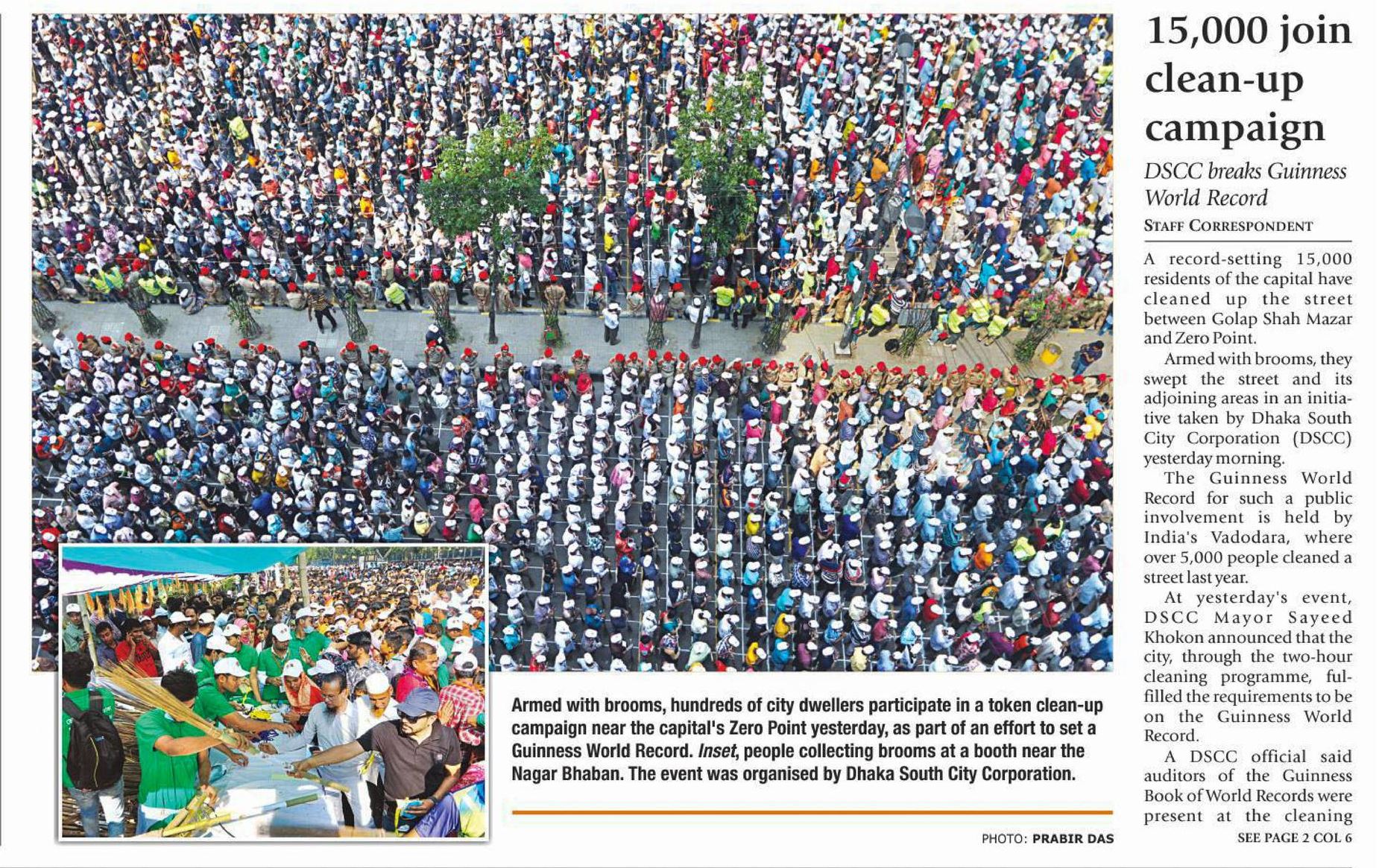 Armed with brooms, hundreds of city dwellers participate in a token clean-up campaign near the capital's Zero Point yesterday, as part of an effort to set a Guinness World Record. Inset, people collecting brooms at a booth near the Nagar Bhaban. The event was organised by Dhaka South City Corporation.

PHOTO: PRABIR DAS

15,000 join clean-up campaign

DSCC breaks Guinness World Record

STAFF CORRESPONDENT

A record-setting 15,000 residents of the capital have cleaned up the street between Golap Shah Mazar and Zero Point.

Armed with brooms, they swept the street and its adjoining areas in an initiative taken by Dhaka South City Corporation (DSCC) yesterday morning.

The Guinness World Record for such a public involvement is held by India's Vadodara, where over 5,000 people cleaned a street last year.

At yesterday's event, DSCC Mayor Sayeed Khokon announced that the city, through the two-hour cleaning programme, fulfilled the requirements to be on the Guinness World Record.

A DSCC official said auditors of the Guinness Book of World Records were present at the cleaning

SEE PAGE 2 COL 6